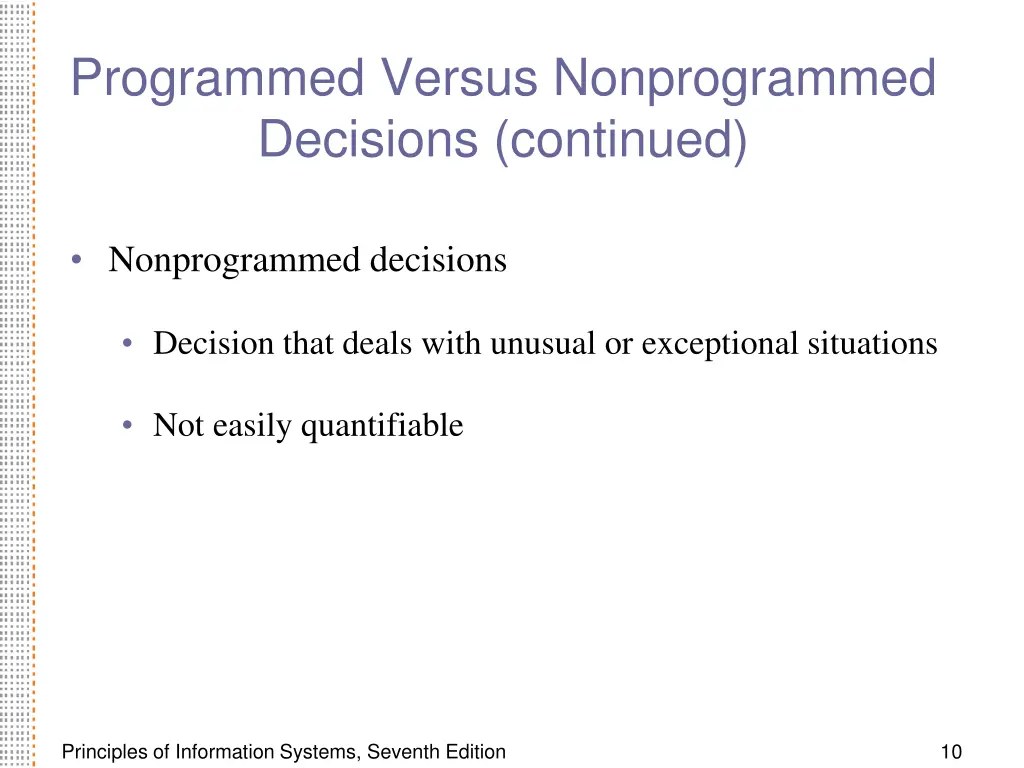 Programmed Versus Nonprogrammed Decisions (continued)

• Nonprogrammed decisions

• Decision that deals with unusual or exceptional situations

• Not easily quantifiable

Principles of Information Systems, Seventh Edition

10